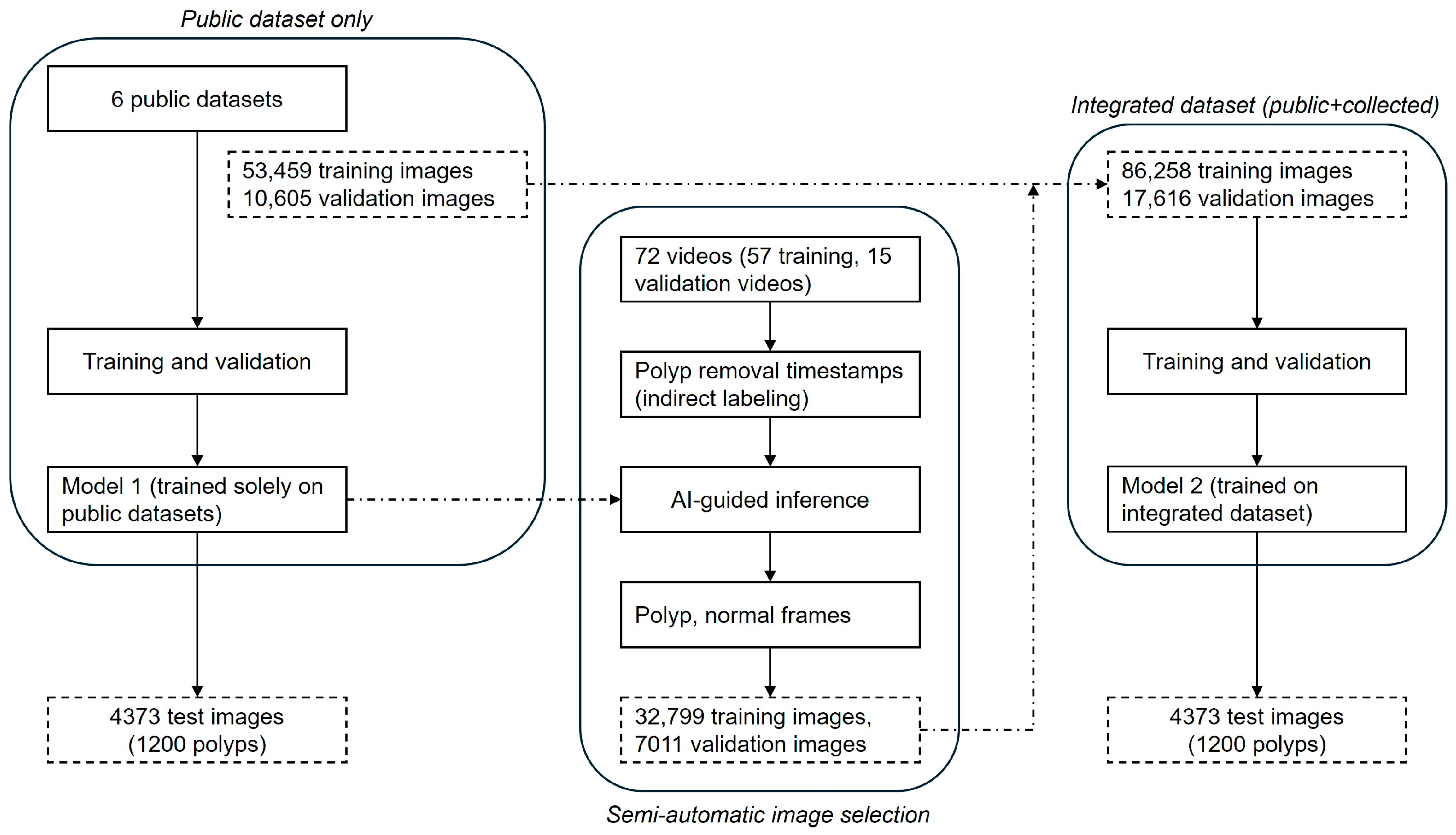 Public dataset only

6 public datasets

53,459 training images
10,605 validation images

Training and validation

Model 1 (trained solely on public datasets)

4373 test images
(1200 polyps)

72 videos (57 training, 15 validation videos)

Polyp removal timestamps (indirect labeling)

AI-guided inference

Polyp, normal frames

32,799 training images,
7011 validation images

Semi-automatic image selection

Integrated dataset (public+collected)

86,258 training images
17,616 validation images

Training and validation

Model 2 (trained on integrated dataset)

4373 test images
(1200 polyps)